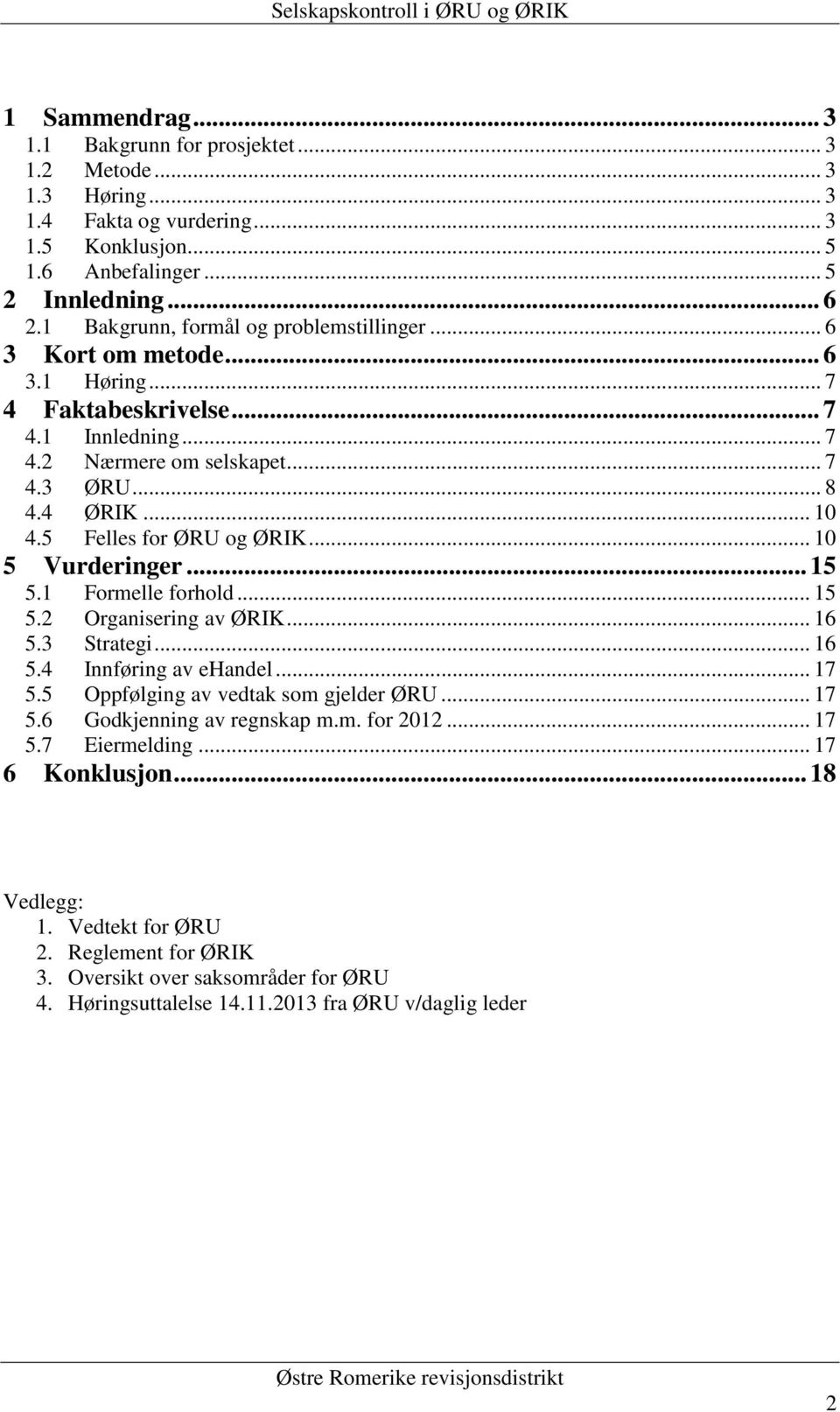 Selskapskontroll i ØRU og ØRIK

1 Sammendrag ... 3
1.1 Bakgrunn for prosjektet ... 3
1.2 Metode ... 3
1.3 Høring ... 3
1.4 Fakta og vurdering ... 3
1.5 Konklusjon ... 5
1.6 Anbefalinger ... 5
2 Innledning ... 6
2.1 Bakgrunn, formål og problemstillinger ... 6
3 Kort om metode ... 6
3.1 Høring ... 7
4 Faktabeskrivelse ... 7
4.1 Innledning ... 7
4.2 Nærmere om selskapet ... 7
4.3 ØRU ... 8
4.4 ØRIK ... 10
4.5 Felles for ØRU og ØRIK ... 10
5 Vurderinger ... 15
5.1 Formelle forhold ... 15
5.2 Organisering av ØRIK ... 16
5.3 Strategi ... 16
5.4 Innføring av ehandel ... 17
5.5 Oppfølging av vedtak som gjelder ØRU ... 17
5.6 Godkjenning av regnskap m.m. for 2012 ... 17
5.7 Eiermelding ... 17
6 Konklusjon ... 18

Vedlegg:
1. Vedtekt for ØRU
2. Reglement for ØRIK
3. Oversikt over saksområder for ØRU
4. Høringsuttalelse 14.11.2013 fra ØRU v/daglig leder

Østre Romerike revisjonsdistrikt

2